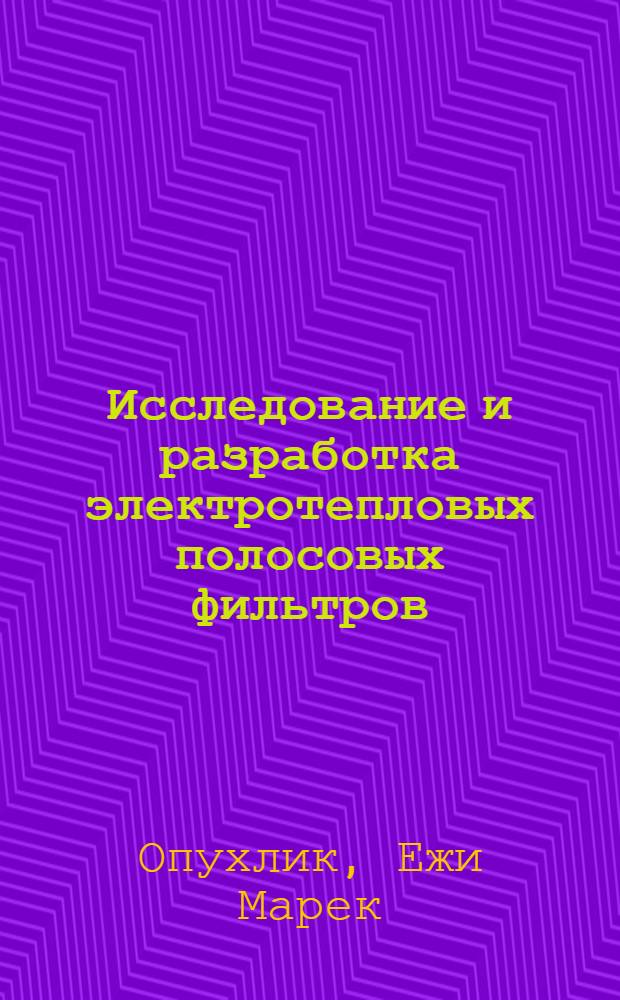 Исследование и разработка электротепловых полосовых фильтров

Опухлик, Ежи Марек